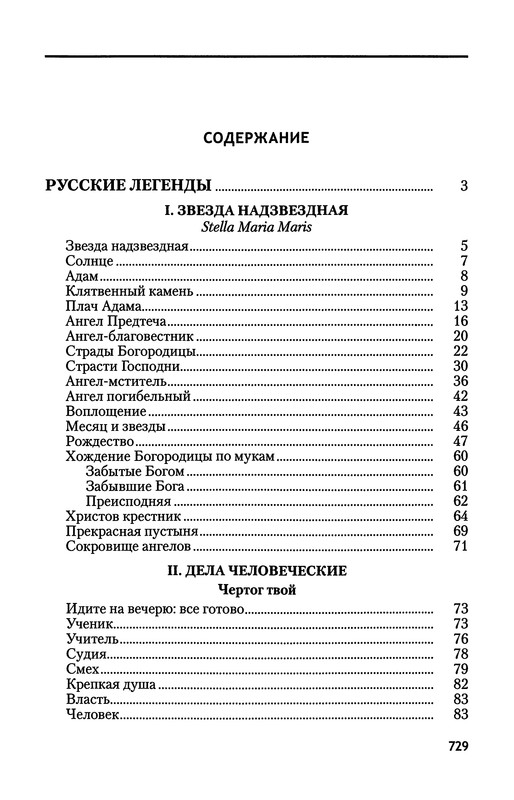 СОДЕРЖАНИЕ

РУССКИЕ ЛЕГЕНДЫ 3

I. ЗВЕЗДА НАДЗВЕЗДНАЯ
Stella Maria Maris

Звезда надзвездная 5
Солнце 7
Адам 8
Клятвенный камень 9
Плач Адама 13
Ангел Предтеча 16
Ангел-благовестник 20
Страды Богородицы 22
Страсти Господни 30
Ангел-мститель 36
Ангел погибельный 42
Воплощение 43
Месяц и звезды 46
Рождество 47
Хождение Богородицы по мукам 60
Забытые Богом 60
Забывшие Бога 61
Преисподняя 62
Христов крестник 64
Прекрасная пустыня 69
Сокровище ангелов 71

II. ДЕЛА ЧЕЛОВЕЧЕСКИЕ
Чертог твой

Идите на вечерю: все готово 73
Ученик 73
Учитель 76
Судия 78
Смех 79
Крепкая душа 82
Власть 83
Человек 83

729